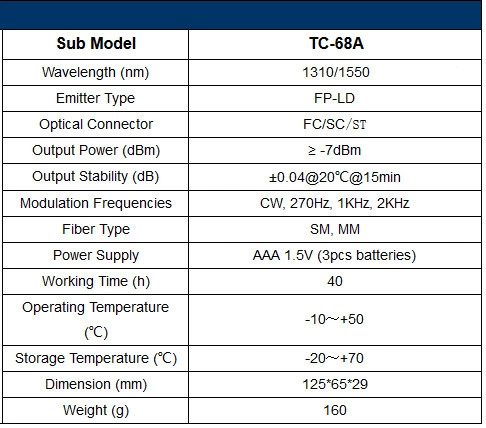 | Sub Model | TC-68A |
|---|---|
| Wavelength (nm) | 1310/1550 |
| Emitter Type | FP-LD |
| Optical Connector | FC/SC/ST |
| Output Power (dBm) | ≥ -7dBm |
| Output Stability (dB) | ±0.04@20℃@15min |
| Modulation Frequencies | CW, 270Hz, 1KHz, 2KHz |
| Fiber Type | SM, MM |
| Power Supply | AAA 1.5V (3pcs batteries) |
| Working Time (h) | 40 |
| Operating Temperature (℃) | -10～+50 |
| Storage Temperature (℃) | -20～+70 |
| Dimension (mm) | 125*65*29 |
| Weight (g) | 160 |